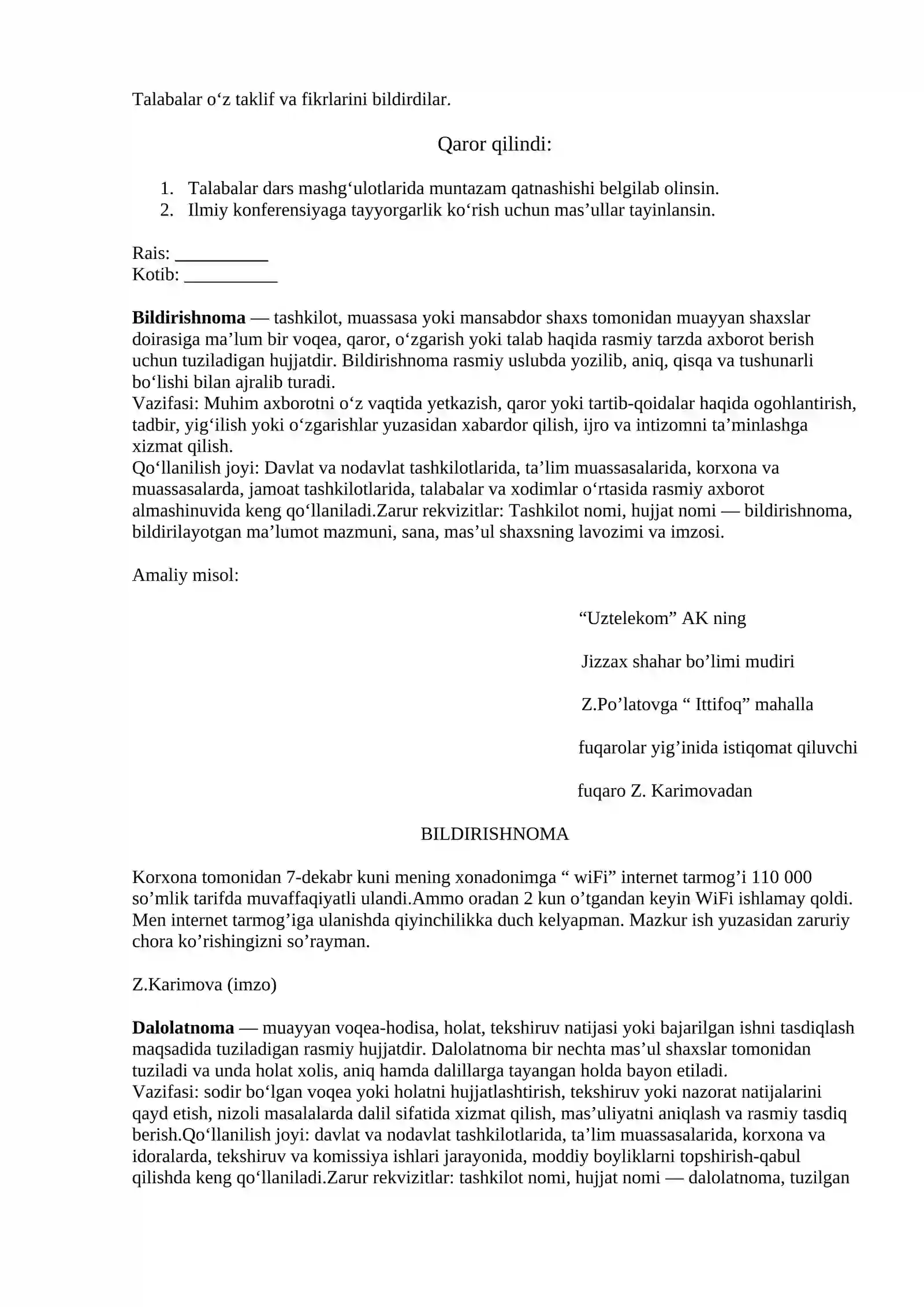 Talabalar o'z taklif va fikrlarini bildirdilar.

Qaror qilindi:

1. Talabalar dars mashg'ulotlarida muntazam qatnashishi belgilab olinsin.
2. Ilmiy konferensiyaga tayyorgarlik ko'rish uchun mas'ullar tayinlansin.

Rais: ____
Kotib: ____

Bildirishnoma — tashkilot, muassasa yoki mansabdor shaxs tomonidan muayyan shaxslar doirasiga ma'lum bir voqea, qaror, o'zgarish yoki talab haqida rasmiy tarzda axborot berish uchun tuziladigan hujjatdir. Bildirishnoma rasmiy uslubda yozilib, aniq, qisqa va tushunarli bo'lishi bilan ajralib turadi.
Vazifasi: Muhim axborotni o'z vaqtida yetkazish, qaror yoki tartib-qoidalar haqida ogohlantirish, tadbir, yig'ilish yoki o'zgarishlar yuzasidan xabardor qilish, ijro va intizomni ta'minlashga xizmat qilish.
Qo'llanilish joyi: Davlat va nodavlat tashkilotlarida, ta'lim muassasalarida, korxona va muassasalarda, jamoat tashkilotlarida, talabalar va xodimlar o'rtasida rasmiy axborot almashinuvida keng qo'llaniladi.Zarur rekvizitlar: Tashkilot nomi, hujjat nomi — bildirishnoma, bildirilayotgan ma'lumot mazmuni, sana, mas'ul shaxsning lavozimi va imzosi.

Amaliy misol:

"Uztelekom" AK ning

Jizzax shahar bo'limi mudiri

Z.Po'latovga " Ittifoq" mahalla

fuqarolar yig'inida istiqomat qiluvchi

fuqaro Z. Karimovadan

BILDIRISHNOMA

Korxona tomonidan 7-dekabr kuni mening xonadonimga " wiFi" internet tarmog'i 110 000 so'mlik tarifda muvaffaqiyatli ulandi.Ammo oradan 2 kun o'tgandan keyin WiFi ishlamay qoldi. Men internet tarmog'iga ulanishda qiyinchilikka duch kelyapman. Mazkur ish yuzasidan zaruriy chora ko'rishingizni so'rayman.

Z.Karimova (imzo)

Dalolatnoma — muayyan voqea-hodisa, holat, tekshiruv natijasi yoki bajarilgan ishni tasdiqlash maqsadida tuziladigan rasmiy hujjatdir. Dalolatnoma bir nechta mas'ul shaxslar tomonidan tuziladi va unda holat xolis, aniq hamda dalillarga tayangan holda bayon etiladi.
Vazifasi: sodir bo'lgan voqea yoki holatni hujjatlashtirish, tekshiruv yoki nazorat natijalarini qayd etish, nizoli masalalarda dalil sifatida xizmat qilish, mas'uliyatni aniqlash va rasmiy tasdiq berish.Qo'llanilish joyi: davlat va nodavlat tashkilotlarida, ta'lim muassasalarida, korxona va idoralarda, tekshiruv va komissiya ishlari jarayonida, moddiy boyliklarni topshirish-qabul qilishda keng qo'llaniladi.Zarur rekvizitlar: tashkilot nomi, hujjat nomi — dalolatnoma, tuzilgan